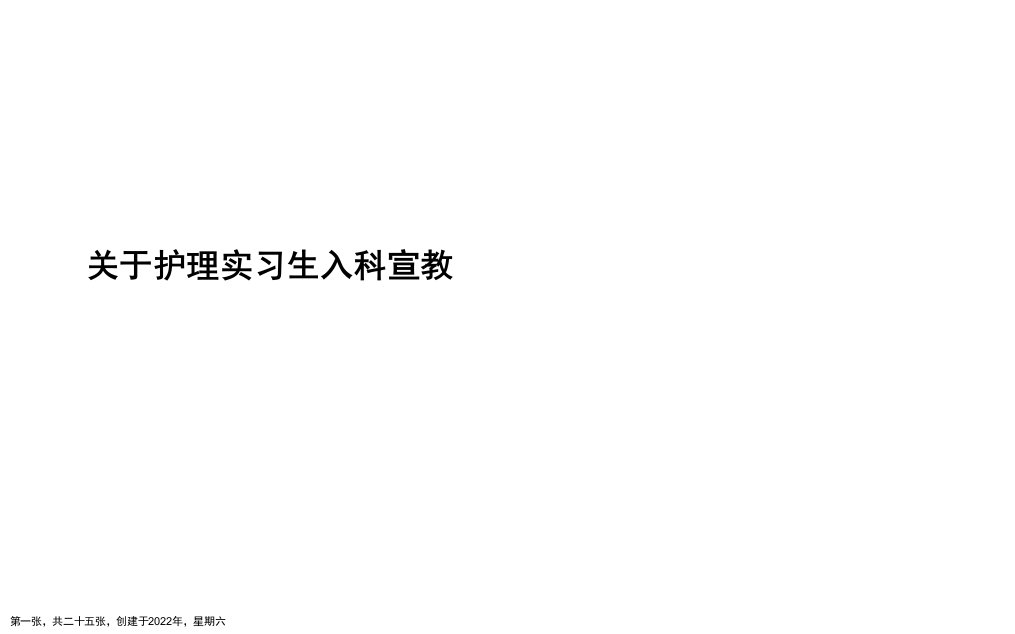 关于护理实习生入科宣教

第一张，共二十五张，创建于2022年，星期六